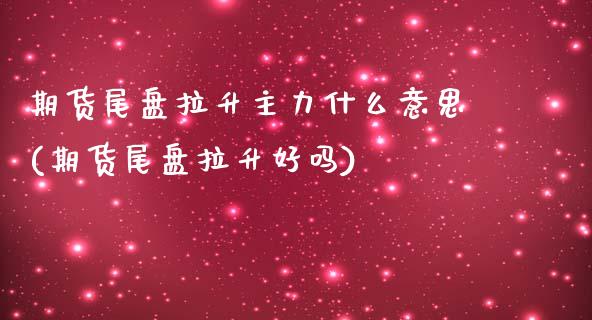 期货尾盘拉升主力什么意思
(期货尾盘拉升好吗)